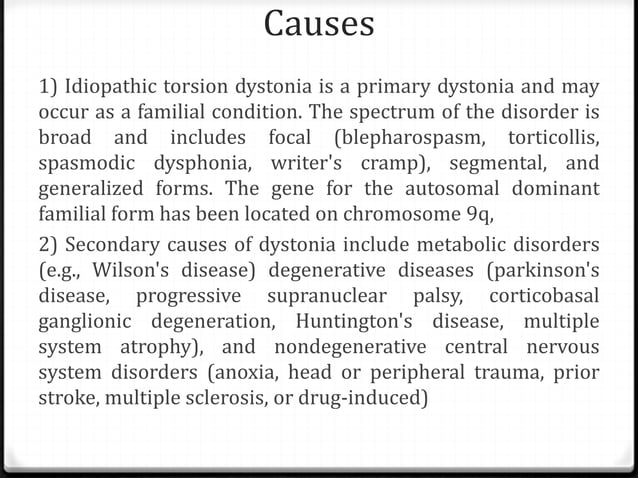 Causes

1) Idiopathic torsion dystonia is a primary dystonia and may occur as a familial condition. The spectrum of the disorder is broad and includes focal (blepharospasm, torticollis, spasmodic dysphonia, writer's cramp), segmental, and generalized forms. The gene for the autosomal dominant familial form has been located on chromosome 9q,

2) Secondary causes of dystonia include metabolic disorders (e.g., Wilson's disease) degenerative diseases (parkinson's disease, progressive supranuclear palsy, corticobasal ganglionic degeneration, Huntington's disease, multiple system atrophy), and nondegenerative central nervous system disorders (anoxia, head or peripheral trauma, prior stroke, multiple sclerosis, or drug-induced)